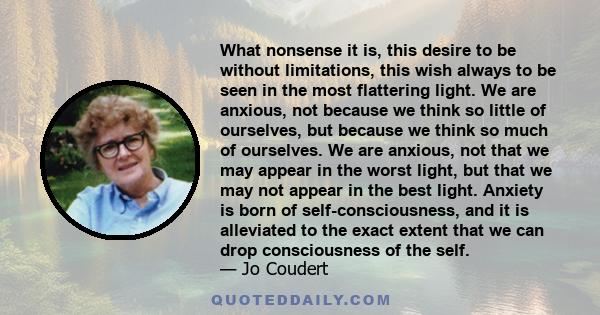 What nonsense it is, this desire to be without limitations, this wish always to be seen in the most flattering light. We are anxious, not because we think so little of ourselves, but because we think so much of ourselves. We are anxious, not that we may appear in the worst light, but that we may not appear in the best light. Anxiety is born of self-consciousness, and it is alleviated to the exact extent that we can drop consciousness of the self.
— Jo Coudert

QUOTEDDAILY.COM